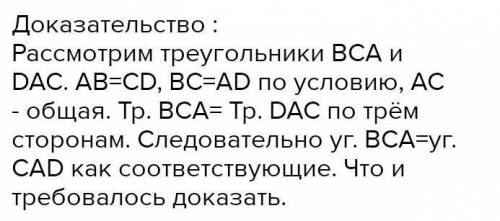 Доказательство :
Рассмотрим треугольники BCA и DAC. AB=CD, BC=AD по условию, AC - общая. Тр. BCA= Тр. DAC по трём сторонам. Следовательно уг. BCA=уг. CAD как соответствующие. Что и требовалось доказать.